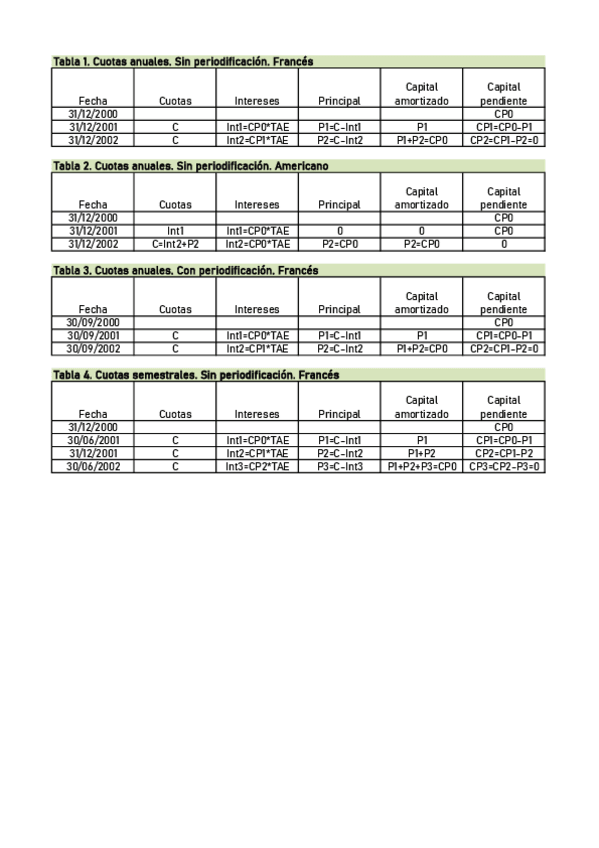 Tabla 1. Cuotas anuales. Sin periodificación. Francés

| Fecha | Cuotas | Intereses | Principal | Capital amortizado | Capital pendiente |
|---|---|---|---|---|---|
| 31/12/2000 | | | | | CP0 |
| 31/12/2001 | C | Int1=CP0*TAE | P1=C-Int1 | P1 | CP1=CP0-P1 |
| 31/12/2002 | C | Int2=CP1*TAE | P2=C-Int2 | P1+P2=CP0 | CP2=CP1-P2=0 |

Tabla 2. Cuotas anuales. Sin periodificación. Americano

| Fecha | Cuotas | Intereses | Principal | Capital amortizado | Capital pendiente |
|---|---|---|---|---|---|
| 31/12/2000 | | | | | CP0 |
| 31/12/2001 | Int1 | Int1=CP0*TAE | 0 | 0 | CP0 |
| 31/12/2002 | C=Int2+P2 | Int2=CP0*TAE | P2=CP0 | P2=CP0 | 0 |

Tabla 3. Cuotas anuales. Con periodificación. Francés

| Fecha | Cuotas | Intereses | Principal | Capital amortizado | Capital pendiente |
|---|---|---|---|---|---|
| 30/09/2000 | | | | | CP0 |
| 30/09/2001 | C | Int1=CP0*TAE | P1=C-Int1 | P1 | CP1=CP0-P1 |
| 30/09/2002 | C | Int2=CP1*TAE | P2=C-Int2 | P1+P2=CP0 | CP2=CP1-P2=0 |

Tabla 4. Cuotas semestrales. Sin periodificación. Francés

| Fecha | Cuotas | Intereses | Principal | Capital amortizado | Capital pendiente |
|---|---|---|---|---|---|
| 31/12/2000 | | | | | CP0 |
| 30/06/2001 | C | Int1=CP0*TAE | P1=C-Int1 | P1 | CP1=CP0-P1 |
| 31/12/2001 | C | Int2=CP1*TAE | P2=C-Int2 | P1+P2 | CP2=CP1-P2 |
| 30/06/2002 | C | Int3=CP2*TAE | P3=C-Int3 | P1+P2+P3=CP0 | CP3=CP2-P3=0 |